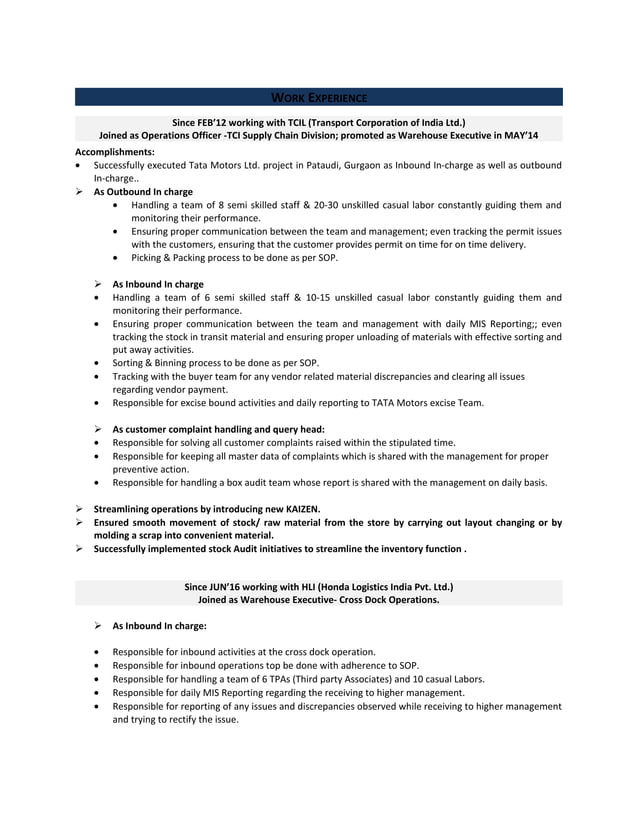 WORK EXPERIENCE

Since FEB'12 working with TCIL (Transport Corporation of India Ltd.)
Joined as Operations Officer -TCI Supply Chain Division; promoted as Warehouse Executive in MAY'14

Accomplishments:
• Successfully executed Tata Motors Ltd. project in Pataudi, Gurgaon as Inbound In-charge as well as outbound In-charge..
➢ As Outbound In charge
• Handling a team of 8 semi skilled staff & 20-30 unskilled casual labor constantly guiding them and monitoring their performance.
• Ensuring proper communication between the team and management; even tracking the permit issues with the customers, ensuring that the customer provides permit on time for on time delivery.
• Picking & Packing process to be done as per SOP.

➢ As Inbound In charge
• Handling a team of 6 semi skilled staff & 10-15 unskilled casual labor constantly guiding them and monitoring their performance.
• Ensuring proper communication between the team and management with daily MIS Reporting;; even tracking the stock in transit material and ensuring proper unloading of materials with effective sorting and put away activities.
• Sorting & Binning process to be done as per SOP.
• Tracking with the buyer team for any vendor related material discrepancies and clearing all issues regarding vendor payment.
• Responsible for excise bound activities and daily reporting to TATA Motors excise Team.

➢ As customer complaint handling and query head:
• Responsible for solving all customer complaints raised within the stipulated time.
• Responsible for keeping all master data of complaints which is shared with the management for proper preventive action.
• Responsible for handling a box audit team whose report is shared with the management on daily basis.

➢ Streamlining operations by introducing new KAIZEN.
➢ Ensured smooth movement of stock/ raw material from the store by carrying out layout changing or by molding a scrap into convenient material.
➢ Successfully implemented stock Audit initiatives to streamline the inventory function .

Since JUN'16 working with HLI (Honda Logistics India Pvt. Ltd.)
Joined as Warehouse Executive- Cross Dock Operations.

➢ As Inbound In charge:

• Responsible for inbound activities at the cross dock operation.
• Responsible for inbound operations top be done with adherence to SOP.
• Responsible for handling a team of 6 TPAs (Third party Associates) and 10 casual Labors.
• Responsible for daily MIS Reporting regarding the receiving to higher management.
• Responsible for reporting of any issues and discrepancies observed while receiving to higher management and trying to rectify the issue.